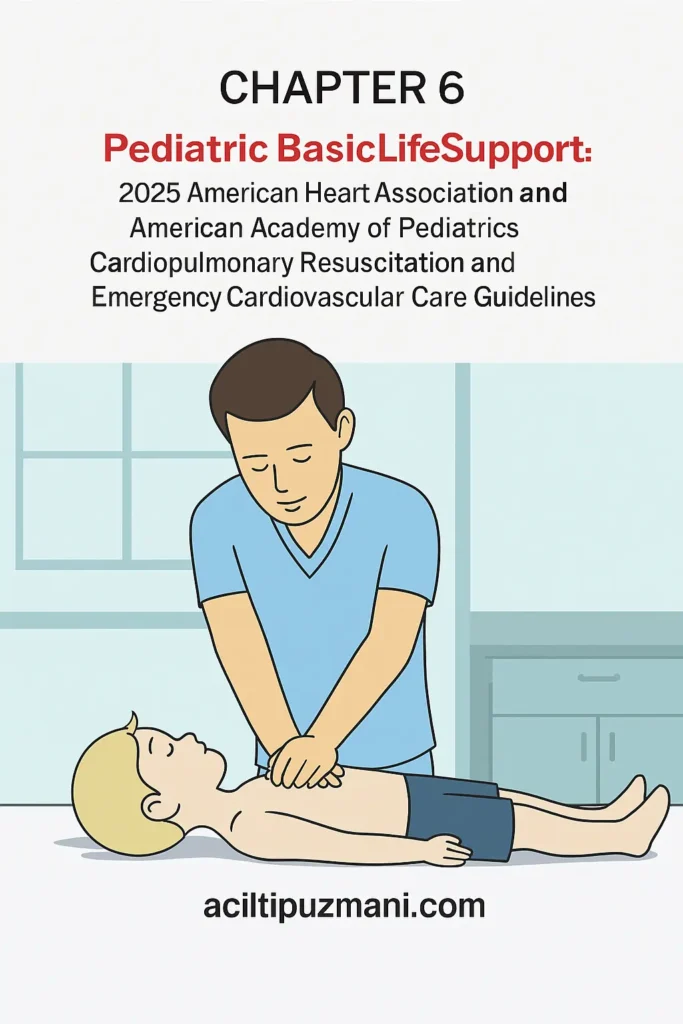 CHAPTER 6

Pediatric BasicLifeSupport:

2025 American Heart Association and American Academy of Pediatrics Cardiopulmonary Resuscitation and Emergency Cardiovascular Care Guidelines

aciltipuzmani.com